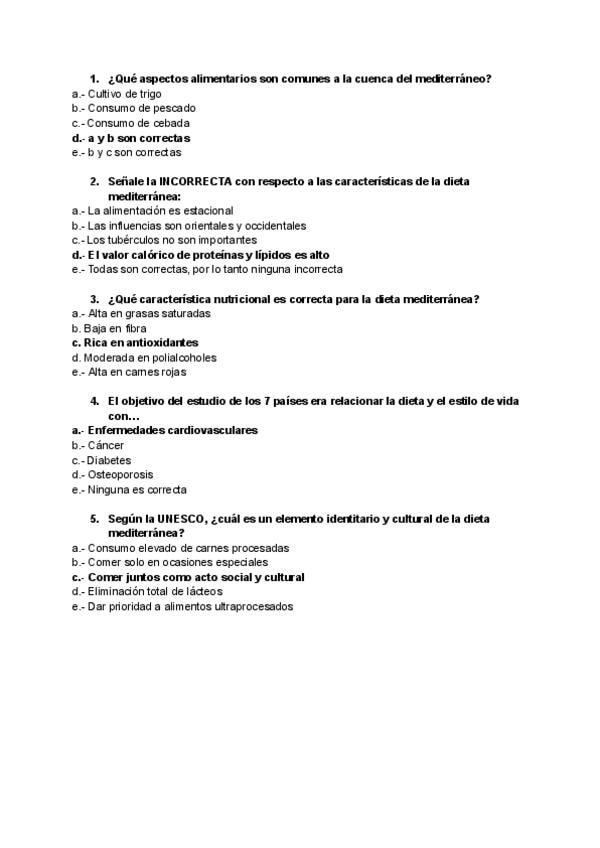 1. ¿Qué aspectos alimentarios son comunes a la cuenca del mediterráneo?
a.- Cultivo de trigo
b.- Consumo de pescado
c.- Consumo de cebada
d.- a y b son correctas
e.- b y c son correctas

2. Señale la INCORRECTA con respecto a las características de la dieta mediterránea:
a.- La alimentación es estacional
b.- Las influencias son orientales y occidentales
c.- Los tubérculos no son importantes
d.- El valor calórico de proteínas y lípidos es alto
e.- Todas son correctas, por lo tanto ninguna incorrecta

3. ¿Qué característica nutricional es correcta para la dieta mediterránea?
a.- Alta en grasas saturadas
b. Baja en fibra
c. Rica en antioxidantes
d. Moderada en polialcoholes
e.- Alta en carnes rojas

4. El objetivo del estudio de los 7 países era relacionar la dieta y el estilo de vida con...
a.- Enfermedades cardiovasculares
b.- Cáncer
c.- Diabetes
d.- Osteoporosis
e.- Ninguna es correcta

5. Según la UNESCO, ¿cuál es un elemento identitario y cultural de la dieta mediterránea?
a.- Consumo elevado de carnes procesadas
b.- Comer solo en ocasiones especiales
c.- Comer juntos como acto social y cultural
d.- Eliminación total de lácteos
e.- Dar prioridad a alimentos ultraprocesados